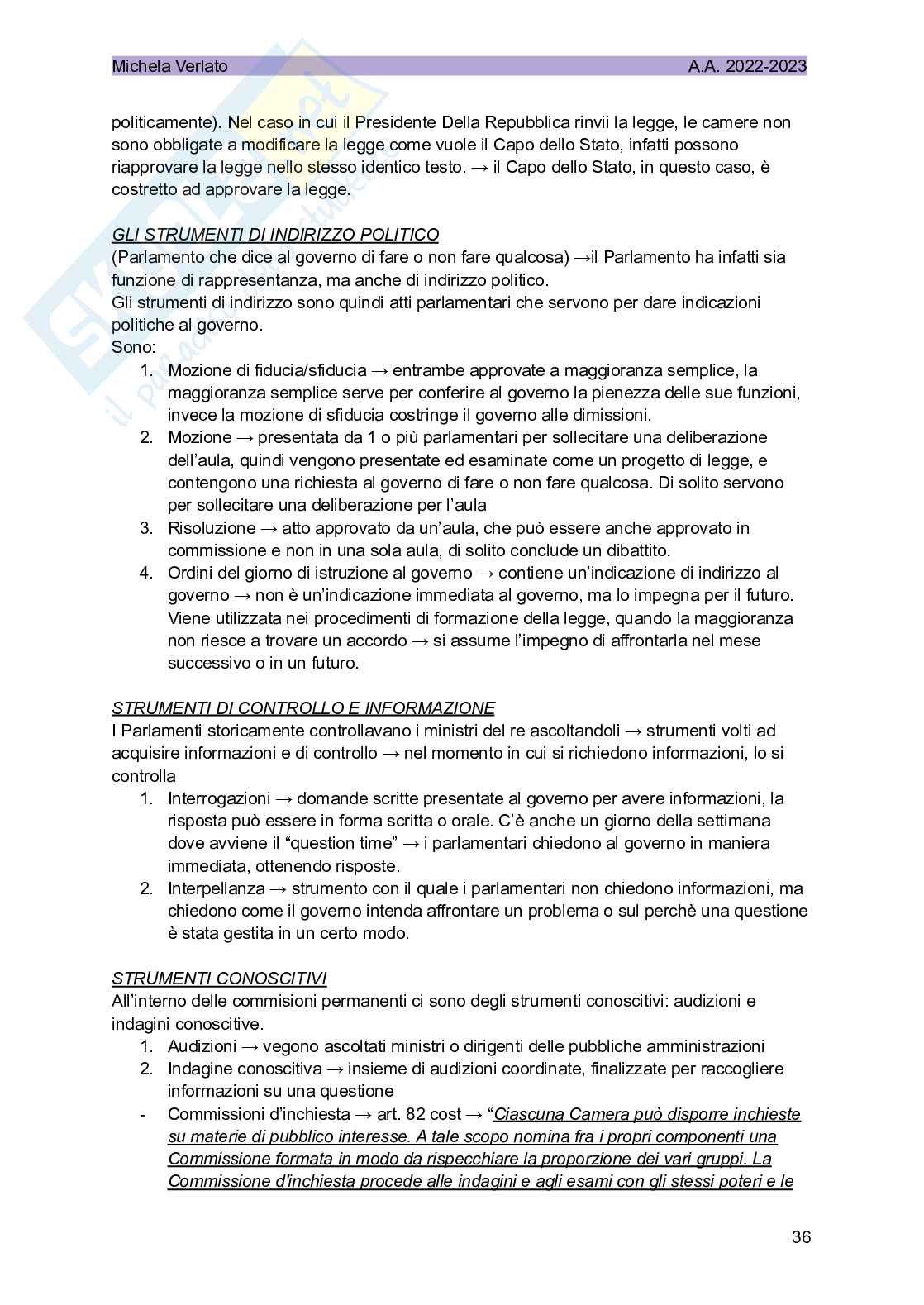 Michela Verlato A.A. 2022-2023

politicamente). Nel caso in cui il Presidente Della Repubblica rinvii la legge, le camere non sono obbligate a modificare la legge come vuole il Capo dello Stato, infatti possono riapprovare la legge nello stesso identico testo. → il Capo dello Stato, in questo caso, è costretto ad approvare la legge.

GLI STRUMENTI DI INDIRIZZO POLITICO
(Parlamento che dice al governo di fare o non fare qualcosa) →il Parlamento ha infatti sia funzione di rappresentanza, ma anche di indirizzo politico.
Gli strumenti di indirizzo sono quindi atti parlamentari che servono per dare indicazioni politiche al governo.
Sono:
1. Mozione di fiducia/sfiducia → entrambe approvate a maggioranza semplice, la maggioranza semplice serve per conferire al governo la pienezza delle sue funzioni, invece la mozione di sfiducia costringe il governo alle dimissioni.
2. Mozione → presentata da 1 o più parlamentari per sollecitare una deliberazione dell'aula, quindi vengono presentate ed esaminate come un progetto di legge, e contengono una richiesta al governo di fare o non fare qualcosa. Di solito servono per sollecitare una deliberazione per l'aula
3. Risoluzione → atto approvato da un'aula, che può essere anche approvato in commissione e non in una sola aula, di solito conclude un dibattito.
4. Ordini del giorno di istruzione al governo → contiene un'indicazione di indirizzo al governo → non è un'indicazione immediata al governo, ma lo impegna per il futuro. Viene utilizzata nei procedimenti di formazione della legge, quando la maggioranza non riesce a trovare un accordo → si assume l'impegno di affrontarla nel mese successivo o in un futuro.

STRUMENTI DI CONTROLLO E INFORMAZIONE
I Parlamenti storicamente controllavano i ministri del re ascoltandoli → strumenti volti ad acquisire informazioni e di controllo → nel momento in cui si richiedono informazioni, lo si controlla
1. Interrogazioni → domande scritte presentate al governo per avere informazioni, la risposta può essere in forma scritta o orale. C'è anche un giorno della settimana dove avviene il "question time" → i parlamentari chiedono al governo in maniera immediata, ottenendo risposte.
2. Interpellanza → strumento con il quale i parlamentari non chiedono informazioni, ma chiedono come il governo intenda affrontare un problema o sul perchè una questione è stata gestita in un certo modo.

STRUMENTI CONOSCITIVI
All'interno delle commisioni permanenti ci sono degli strumenti conoscitivi: audizioni e indagini conoscitive.
1. Audizioni → vegono ascoltati ministri o dirigenti delle pubbliche amministrazioni
2. Indagine conoscitiva → insieme di audizioni coordinate, finalizzate per raccogliere informazioni su una questione
- Commissioni d'inchiesta → art. 82 cost → "Ciascuna Camera può disporre inchieste su materie di pubblico interesse. A tale scopo nomina fra i propri componenti una Commissione formata in modo da rispecchiare la proporzione dei vari gruppi. La Commissione d'inchiesta procede alle indagini e agli esami con gli stessi poteri e le

36